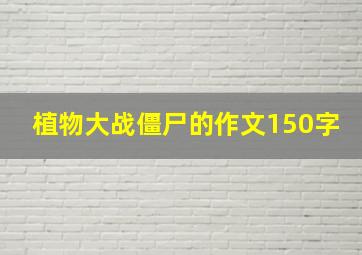 植物大战僵尸的作文150字